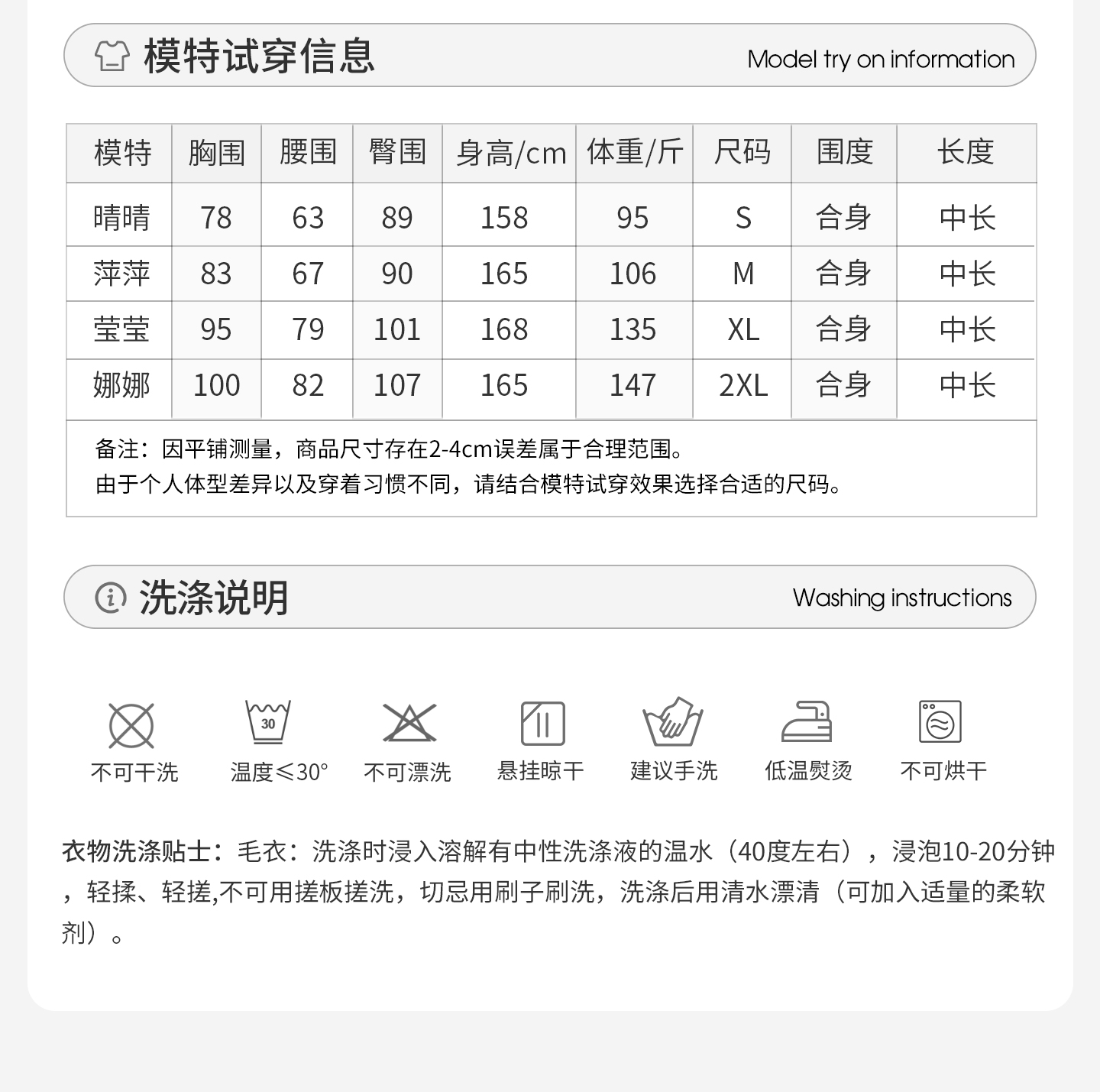 模特试穿信息 Model try on information

| 模特 | 胸围 | 腰围 | 臀围 | 身高/cm | 体重/斤 | 尺码 | 围度 | 长度 |
|---|---|---|---|---|---|---|---|---|
| 晴晴 | 78 | 63 | 89 | 158 | 95 | S | 合身 | 中长 |
| 萍萍 | 83 | 67 | 90 | 165 | 106 | M | 合身 | 中长 |
| 莹莹 | 95 | 79 | 101 | 168 | 135 | XL | 合身 | 中长 |
| 娜娜 | 100 | 82 | 107 | 165 | 147 | 2XL | 合身 | 中长 |

备注：因平铺测量，商品尺寸存在2-4cm误差属于合理范围。
由于个人体型差异以及穿着习惯不同，请结合模特试穿效果选择合适的尺码。

洗涤说明 Washing instructions

不可干洗 30 温度≤30° 不可漂洗 悬挂晾干 建议手洗 低温熨烫 不可烘干

衣物洗涤贴士：毛衣：洗涤时浸入溶解有中性洗涤液的温水（40度左右），浸泡10-20分钟，轻揉、轻搓,不可用搓板搓洗，切忌用刷子刷洗，洗涤后用清水漂清（可加入适量的柔软剂）。